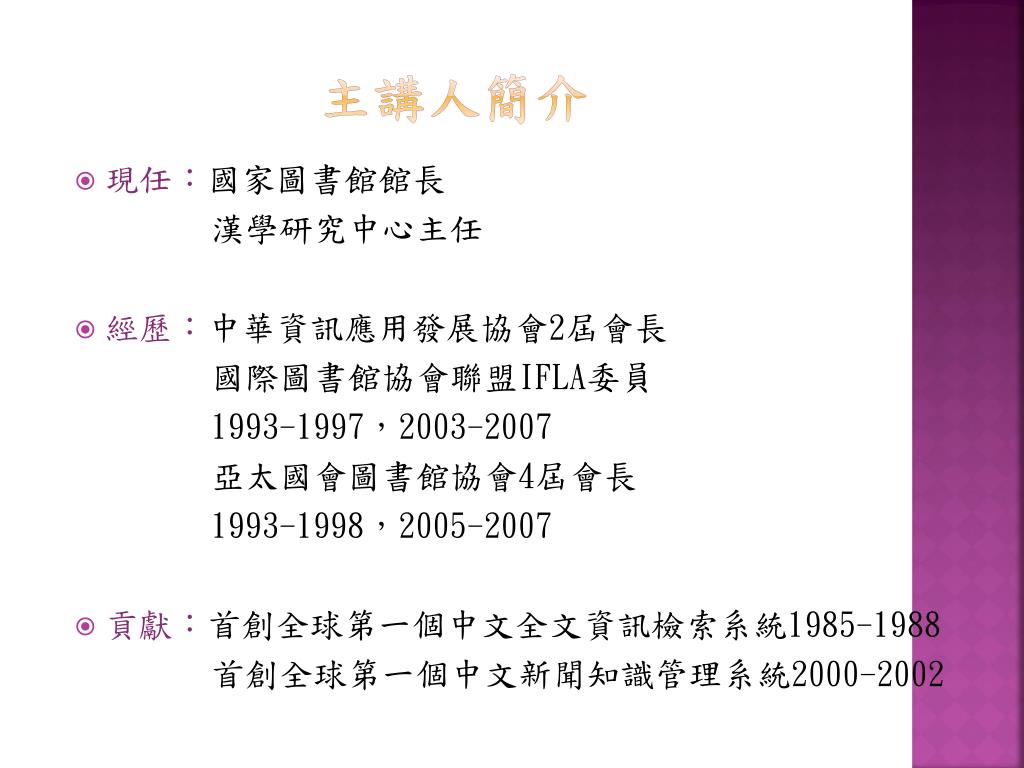 主講人簡介

現任：國家圖書館館長
漢學研究中心主任

經歷：中華資訊應用發展協會2屆會長
國際圖書館協會聯盟IFLA委員
1993-1997，2003-2007
亞太國會圖書館協會4屆會長
1993-1998，2005-2007

貢獻：首創全球第一個中文全文資訊檢索系統1985-1988
首創全球第一個中文新聞知識管理系統2000-2002